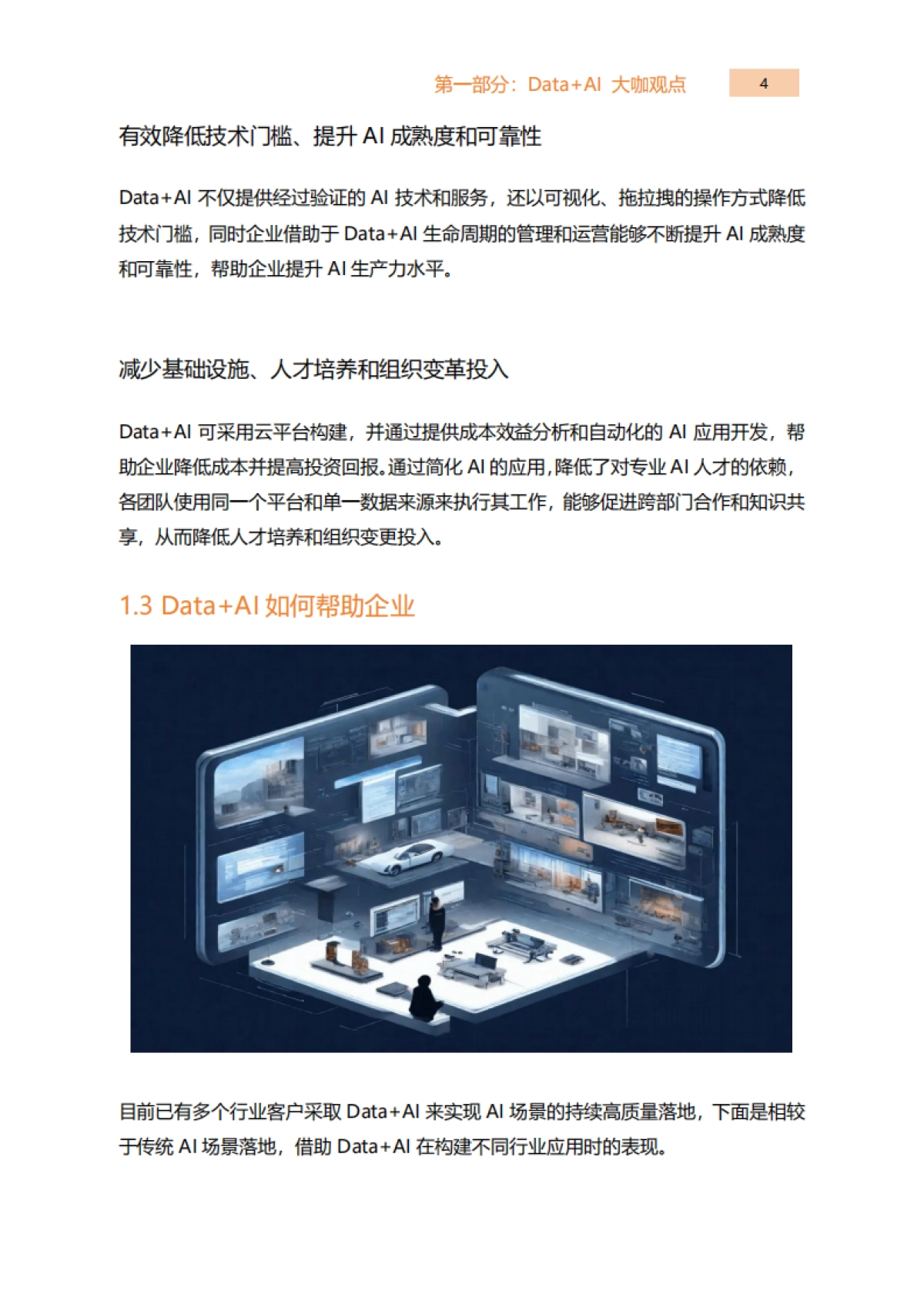 第一部分：Data+AI 大咖观点 4

有效降低技术门槛、提升 AI 成熟度和可靠性

Data+AI 不仅提供经过验证的 AI 技术和服务，还以可视化、拖拉拽的操作方式降低技术门槛，同时企业借助于 Data+AI 生命周期的管理和运营能够不断提升 AI 成熟度和可靠性，帮助企业提升 AI 生产力水平。

减少基础设施、人才培养和组织变革投入

Data+AI 可采用云平台构建，并通过提供成本效益分析和自动化的 AI 应用开发，帮助企业降低成本并提高投资回报。通过简化 AI 的应用，降低了对专业 AI 人才的依赖，各团队使用同一个平台和单一数据来源来执行其工作，能够促进跨部门合作和知识共享，从而降低人才培养和组织变更投入。

1.3 Data+AI 如何帮助企业

目前已有多个行业客户采取 Data+AI 来实现 AI 场景的持续高质量落地，下面是相较于传统 AI 场景落地，借助 Data+AI 在构建不同行业应用时的表现。